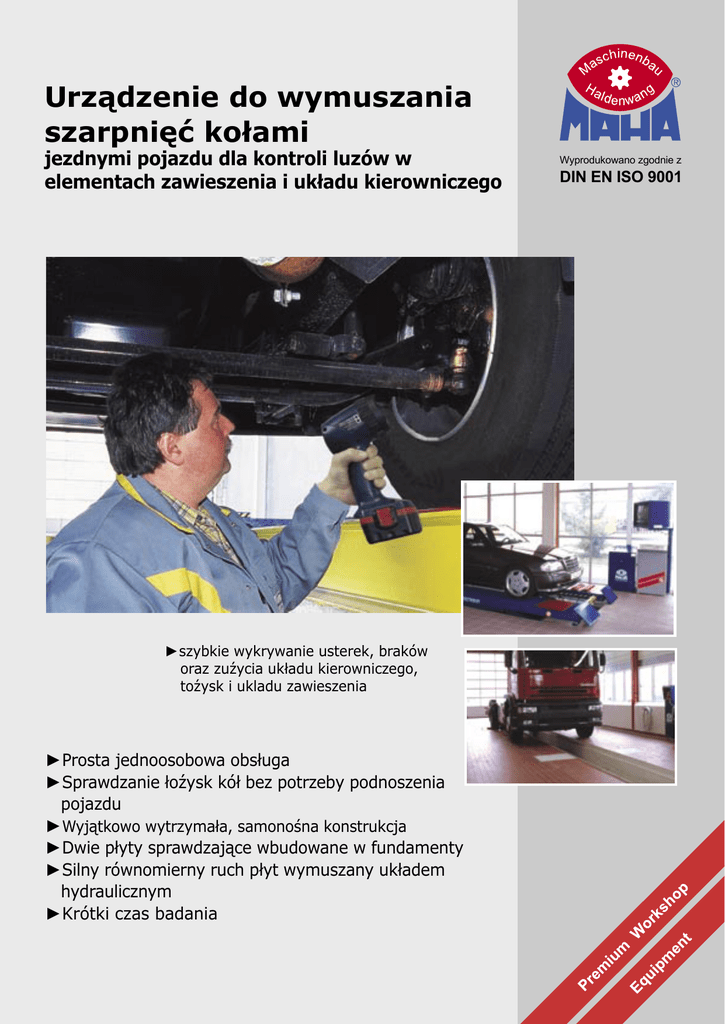 Urządzenie do wymuszania szarpnięć kołami

jezdnymi pojazdu dla kontroli luzów w elementach zawieszenia i układu kierowniczego

Maschinenbau Haldenwang

MAHA

®

Wyprodukowano zgodnie z
DIN EN ISO 9001

►szybkie wykrywanie usterek, braków oraz zużycia układu kierowniczego, tożysk i ukladu zawieszenia

►Prosta jednoosobowa obsługa
►Sprawdzanie łożysk kół bez potrzeby podnoszenia pojazdu
►Wyjątkowo wytrzymała, samonośna konstrukcja
►Dwie płyty sprawdzające wbudowane w fundamenty
►Silny równomierny ruch płyt wymuszany układem hydraulicznym
►Krótki czas badania

Premium Workshop Equipment